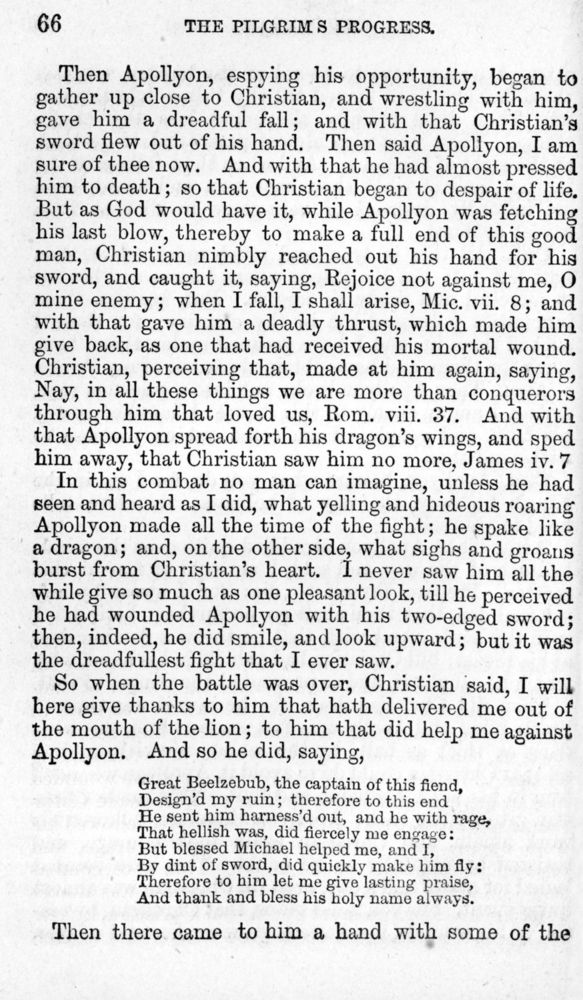 66 THE PILGRIM S PROGRESS.

Then Apollyon, espying his opportunity, began to gather up close to Christian, and wrestling with him, gave him a dreadful fall; and with that Christian's sword flew out of his hand. Then said Apollyon, I am sure of thee now. And with that he had almost pressed him to death; so that Christian began to despair of life. But as God would have it, while Apollyon was fetching his last blow, thereby to make a full end of this good man, Christian nimbly reached out his hand for his sword, and caught it, saying, Rejoice not against me, O mine enemy; when I fall, I shall arise, Mic. vii. 8; and with that gave him a deadly thrust, which made him give back, as one that had received his mortal wound. Christian, perceiving that, made at him again, saying, Nay, in all these things we are more than conquerors through him that loved us, Rom. viii. 37. And with that Apollyon spread forth his dragon's wings, and sped him away, that Christian saw him no more, James iv. 7

In this combat no man can imagine, unless he had seen and heard as I did, what yelling and hideous roaring Apollyon made all the time of the fight; he spake like a dragon; and, on the other side, what sighs and groans burst from Christian's heart. I never saw him all the while give so much as one pleasant look, till he perceived he had wounded Apollyon with his two-edged sword; then, indeed, he did smile, and look upward; but it was the dreadfullest fight that I ever saw.

So when the battle was over, Christian said, I will here give thanks to him that hath delivered me out of the mouth of the lion; to him that did help me against Apollyon. And so he did, saying,

Great Beelzebub, the captain of this fiend,
Design'd my ruin; therefore to this end
He sent him harness'd out, and he with rage,
That hellish was, did fiercely me engage:
But blessed Michael helped me, and I,
By dint of sword, did quickly make him fly:
Therefore to him let me give lasting praise,
And thank and bless his holy name always.

Then there came to him a hand with some of the